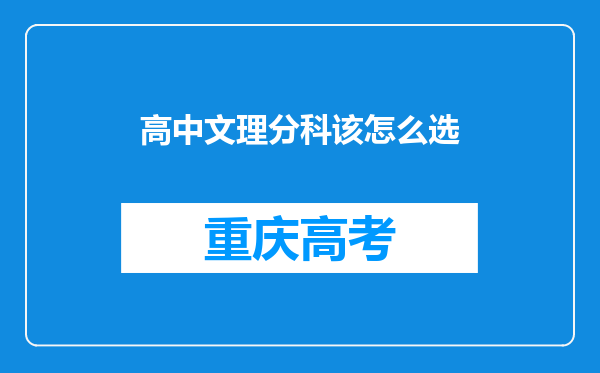 高中文理分科该怎么选

重庆高考